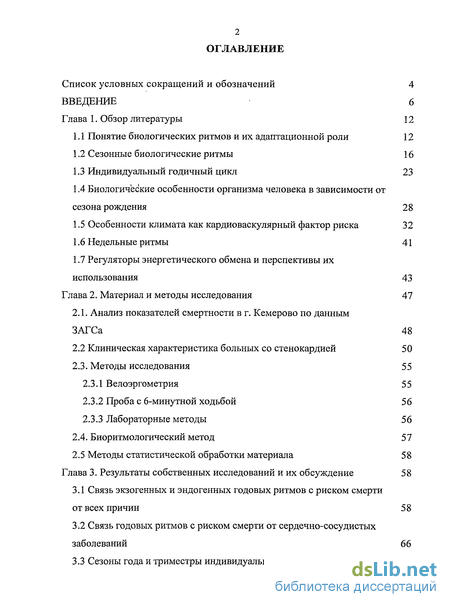 2

ОГЛАВЛЕНИЕ

Список условных сокращений и обозначений 4

ВВЕДЕНИЕ 6

Глава 1. Обзор литературы 12

1.1 Понятие биологических ритмов и их адаптационной роли 12

1.2 Сезонные биологические ритмы 16

1.3 Индивидуальный годичный цикл 23

1.4 Биологические особенности организма человека в зависимости от сезона рождения 28

1.5 Особенности климата как кардиоваскулярный фактор риска 32

1.6 Недельные ритмы 41

1.7 Регуляторы энергетического обмена и перспективы их использования 43

Глава 2. Материал и методы исследования 47

2.1. Анализ показателей смертности в г. Кемерово по данным ЗАГСа 48

2.2 Клиническая характеристика больных со стенокардией 50

2.3. Методы исследования 55

2.3.1 Велоэргометрия 55

2.3.2 Проба с 6-минутной ходьбой 56

2.3.3 Лабораторные методы 56

2.4. Биоритмологический метод 57

2.5 Методы статистической обработки материала 58

Глава 3. Результаты собственных исследований и их обсуждение 58

3.1 Связь экзогенных и эндогенных годовых ритмов с риском смерти от всех причин 58

3.2 Связь годовых ритмов с риском смерти от сердечно-сосудистых заболеваний 66

3.3 Сезоны года и триместры индивидуалы

dsLib.net
библиотека диссертаций